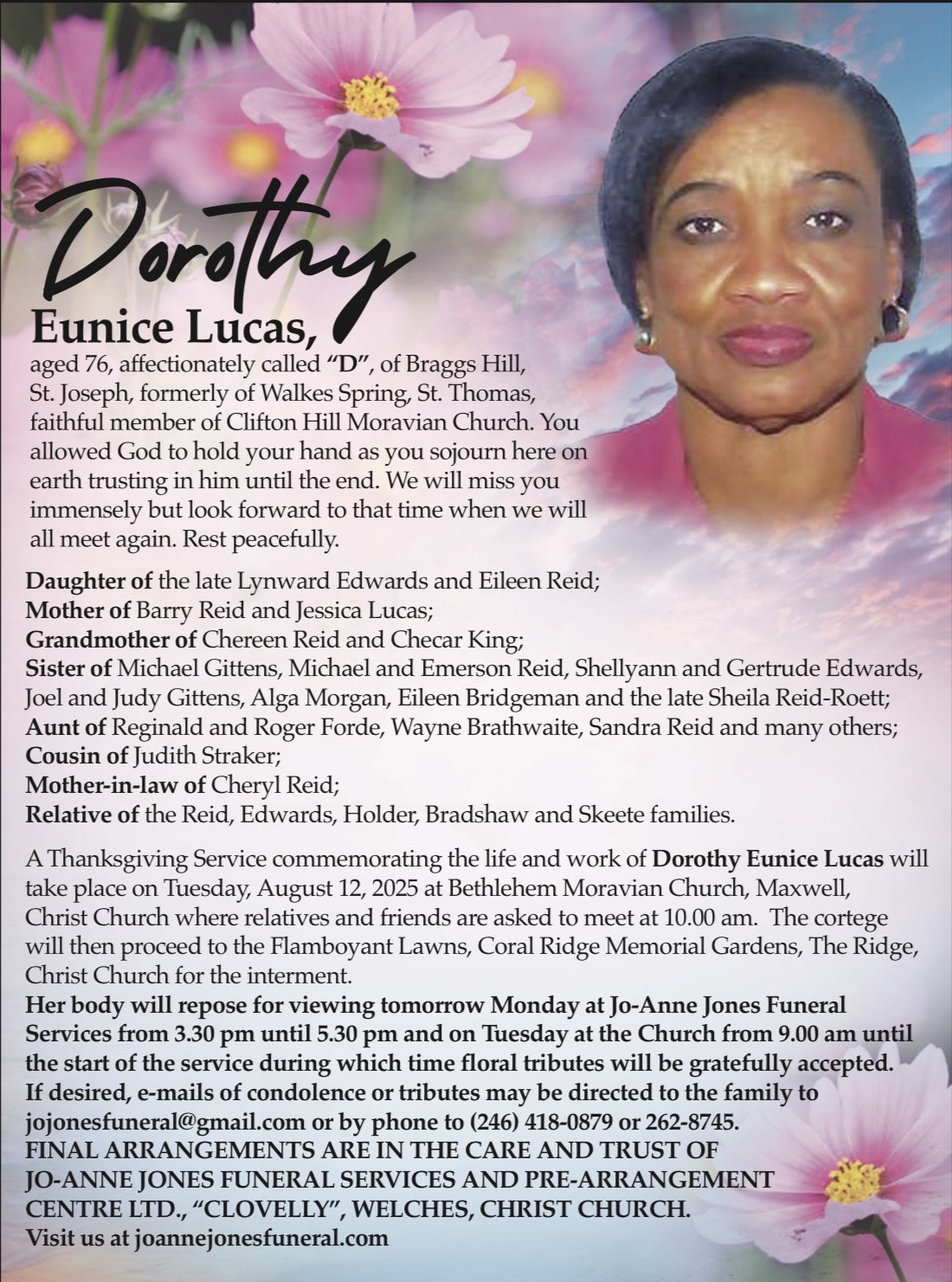 Dorothy

Eunice Lucas,

aged 76, affectionately called "D", of Braggs Hill, St. Joseph, formerly of Walkes Spring, St. Thomas, faithful member of Clifton Hill Moravian Church. You allowed God to hold your hand as you sojourn here on earth trusting in him until the end. We will miss you immensely but look forward to that time when we will all meet again. Rest peacefully.

Daughter of the late Lynward Edwards and Eileen Reid;
Mother of Barry Reid and Jessica Lucas;
Grandmother of Chereen Reid and Checar King;
Sister of Michael Gittens, Michael and Emerson Reid, Shellyann and Gertrude Edwards, Joel and Judy Gittens, Alga Morgan, Eileen Bridgeman and the late Sheila Reid-Roett;
Aunt of Reginald and Roger Forde, Wayne Brathwaite, Sandra Reid and many others;
Cousin of Judith Straker;
Mother-in-law of Cheryl Reid;
Relative of the Reid, Edwards, Holder, Bradshaw and Skeete families.

A Thanksgiving Service commemorating the life and work of Dorothy Eunice Lucas will take place on Tuesday, August 12, 2025 at Bethlehem Moravian Church, Maxwell, Christ Church where relatives and friends are asked to meet at 10.00 am. The cortege will then proceed to the Flamboyant Lawns, Coral Ridge Memorial Gardens, The Ridge, Christ Church for the interment.
Her body will repose for viewing tomorrow Monday at Jo-Anne Jones Funeral Services from 3.30 pm until 5.30 pm and on Tuesday at the Church from 9.00 am until the start of the service during which time floral tributes will be gratefully accepted.
If desired, e-mails of condolence or tributes may be directed to the family to jojonesfuneral@gmail.com or by phone to (246) 418-0879 or 262-8745.
FINAL ARRANGEMENTS ARE IN THE CARE AND TRUST OF JO-ANNE JONES FUNERAL SERVICES AND PRE-ARRANGEMENT CENTRE LTD., "CLOVELLY", WELCHES, CHRIST CHURCH.
Visit us at joannejonesfuneral.com